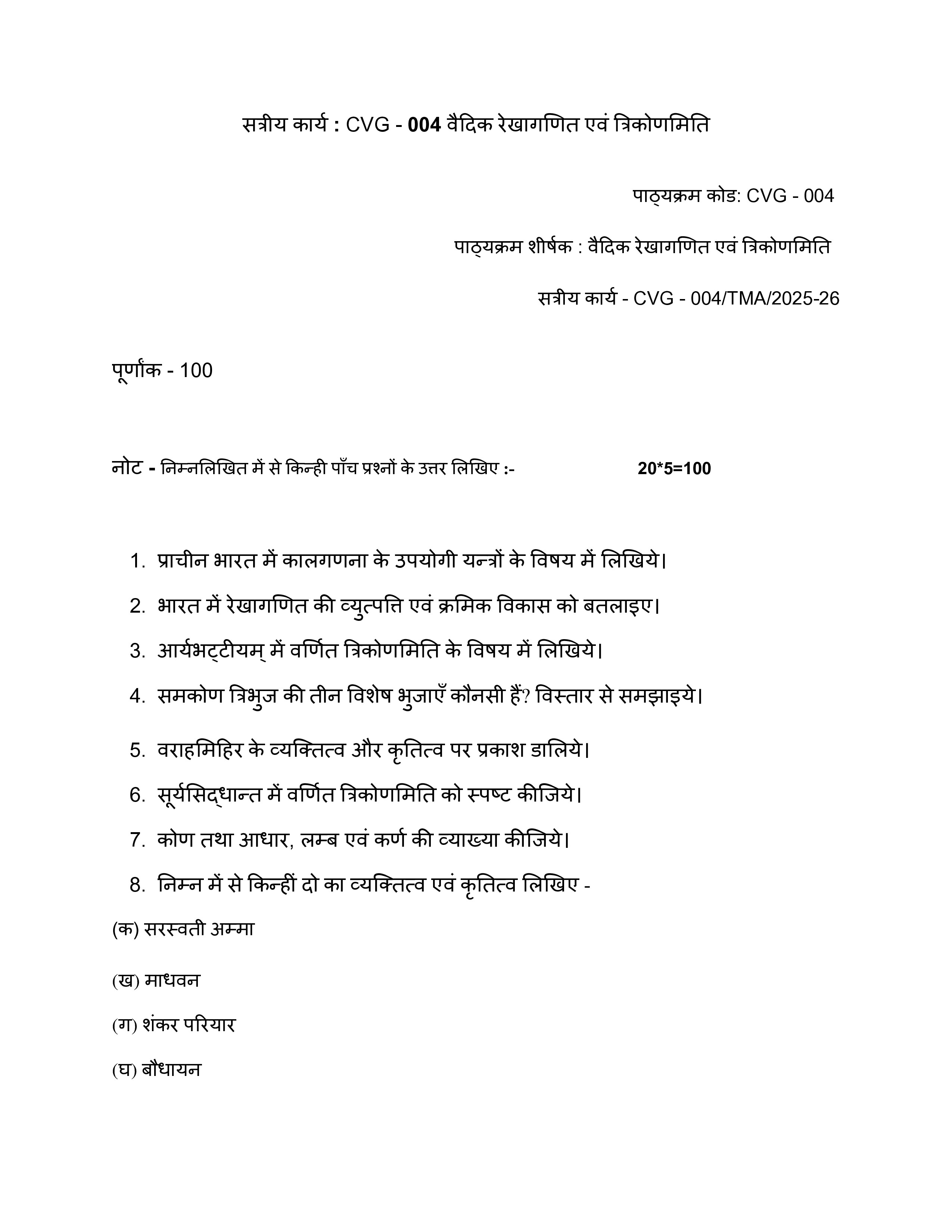 सत्रीय कार्य : CVG - 004 वैदिक रेखागणित एवं त्रिकोणमिति

पाठ्यक्रम कोड: CVG - 004

पाठ्यक्रम शीर्षक : वैदिक रेखागणित एवं त्रिकोणमिति

सत्रीय कार्य - CVG - 004/TMA/2025-26

पूर्णांक - 100

नोट - निम्नलिखित में से किन्ही पाँच प्रश्नों के उत्तर लिखिए :- 20*5=100

1. प्राचीन भारत में कालगणना के उपयोगी यन्त्रों के विषय में लिखिये।
2. भारत में रेखागणित की व्युत्पत्ति एवं क्रमिक विकास को बतलाइए।
3. आर्यभट्टीयम् में वर्णित त्रिकोणमिति के विषय में लिखिये।
4. समकोण त्रिभुज की तीन विशेष भुजाएँ कौनसी हैं? विस्तार से समझाइये।
5. वराहमिहिर के व्यक्तित्व और कृतित्व पर प्रकाश डालिये।
6. सूर्यसिद्धान्त में वर्णित त्रिकोणमिति को स्पष्ट कीजिये।
7. कोण तथा आधार, लम्ब एवं कर्ण की व्याख्या कीजिये।
8. निम्न में से किन्हीं दो का व्यक्तित्व एवं कृतित्व लिखिए -

(क) सरस्वती अम्मा

(ख) माधवन

(ग) शंकर परियार

(घ) बौधायन